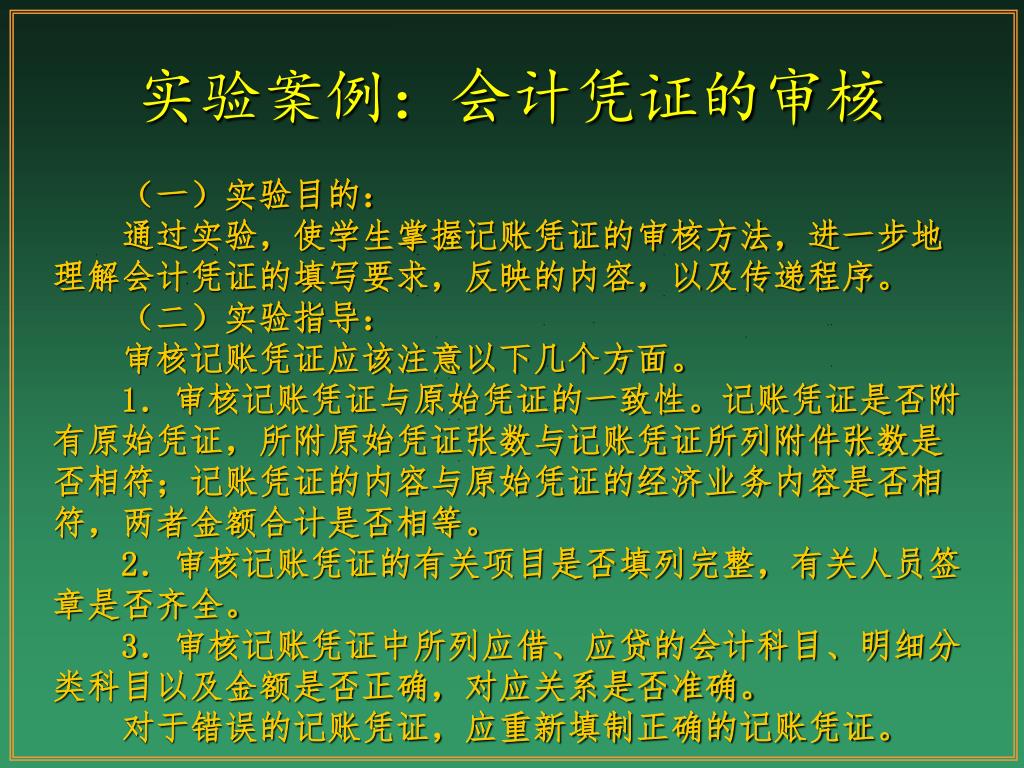 实验案例：会计凭证的审核

（一）实验目的：

通过实验，使学生掌握记账凭证的审核方法，进一步地理解会计凭证的填写要求，反映的内容，以及传递程序。

（二）实验指导：

审核记账凭证应该注意以下几个方面。

1．审核记账凭证与原始凭证的一致性。记账凭证是否附有原始凭证，所附原始凭证张数与记账凭证所列附件张数是否相符；记账凭证的内容与原始凭证的经济业务内容是否相符，两者金额合计是否相等。

2．审核记账凭证的有关项目是否填列完整，有关人员签章是否齐全。

3．审核记账凭证中所列应借、应贷的会计科目、明细分类科目以及金额是否正确，对应关系是否准确。

对于错误的记账凭证，应重新填制正确的记账凭证。